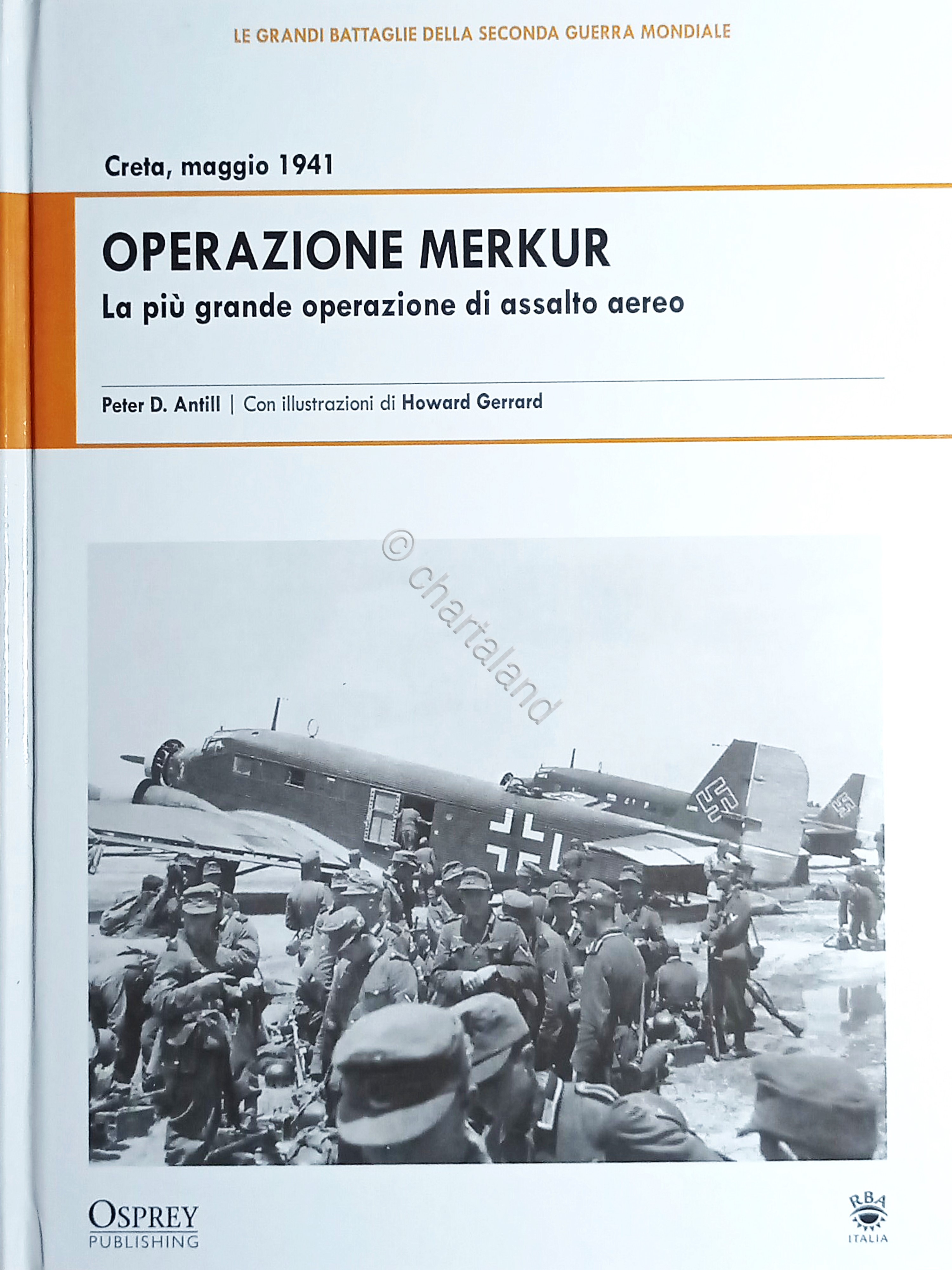 LE GRANDI BATTAGLIE DELLA SECONDA GUERRA MONDIALE

Creta, maggio 1941

OPERAZIONE MERKUR

La più grande operazione di assalto aereo

Peter D. Antill | Con illustrazioni di Howard Gerrard

© chartaland

OSPREY PUBLISHING

RBA ITALIA